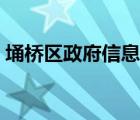 埇桥区政府信息